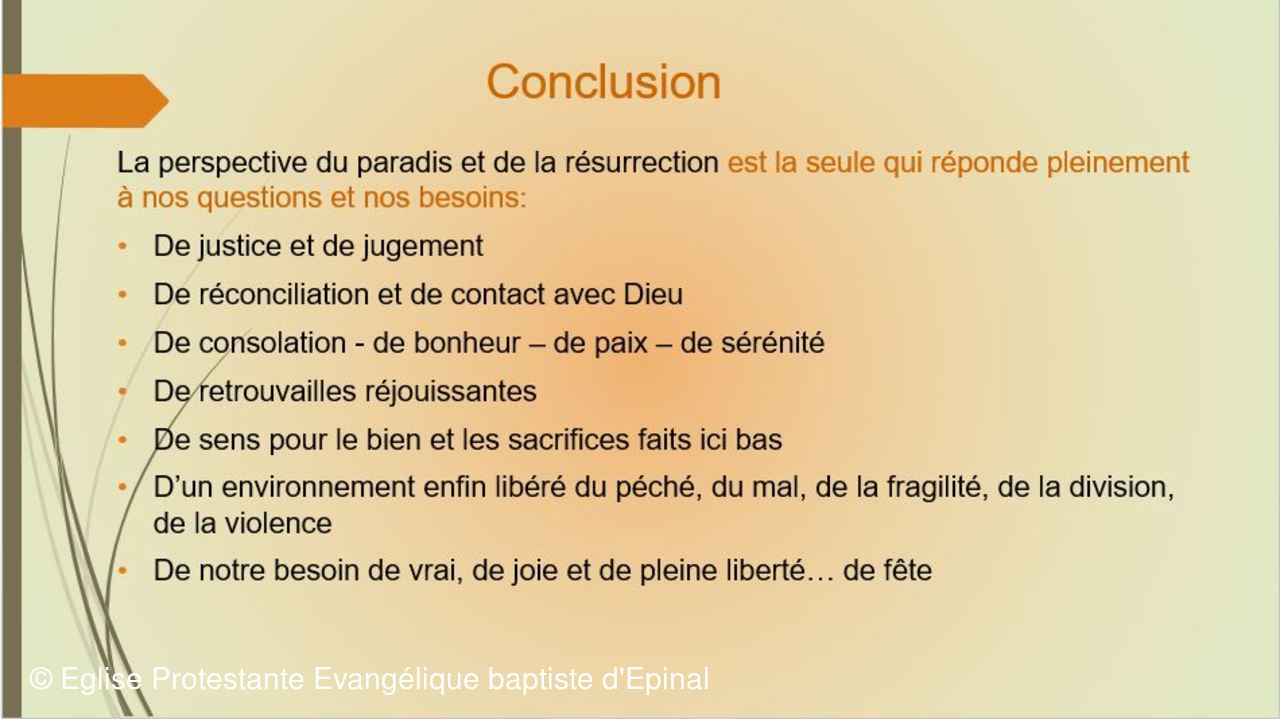 Conclusion

La perspective du paradis et de la résurrection est la seule qui réponde pleinement à nos questions et nos besoins:

• De justice et de jugement
• De réconciliation et de contact avec Dieu
• De consolation - de bonheur – de paix – de sérénité
• De retrouvailles réjouissantes
• De sens pour le bien et les sacrifices faits ici bas
• D'un environnement enfin libéré du péché, du mal, de la fragilité, de la division, de la violence
• De notre besoin de vrai, de joie et de pleine liberté… de fête

© Eglise Protestante Evangélique baptiste d'Epinal